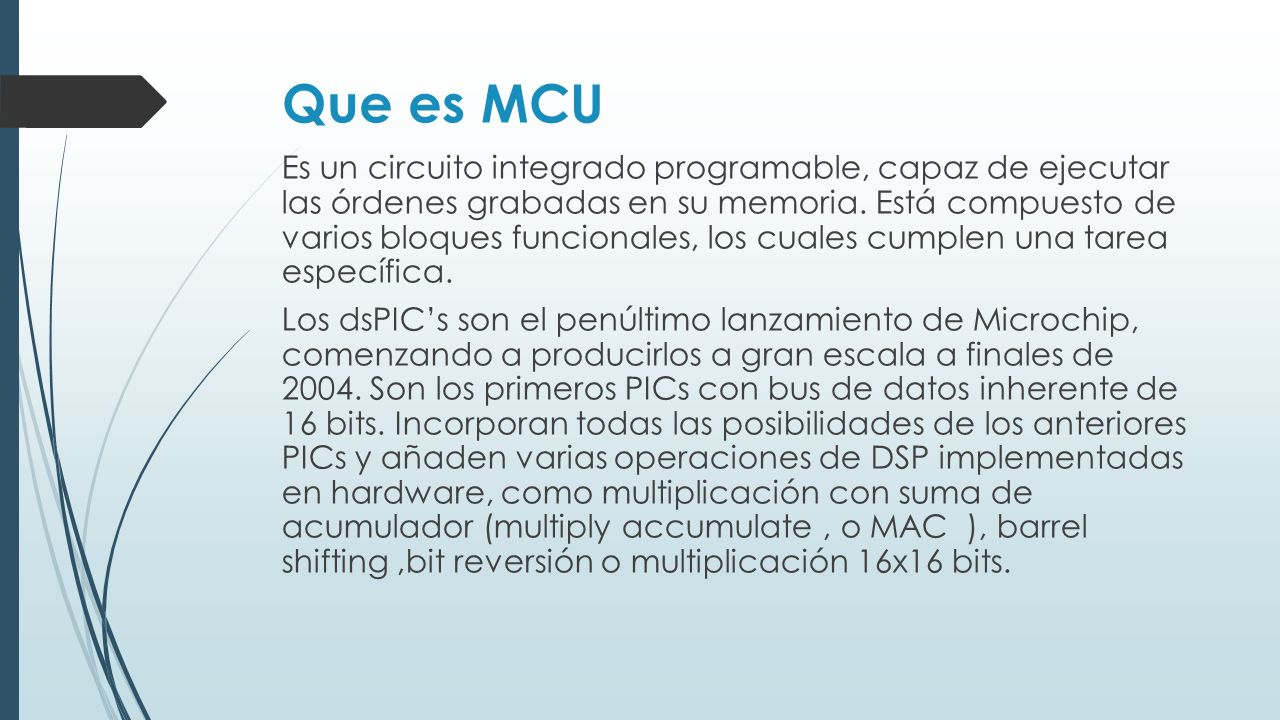 Que es MCU

Es un circuito integrado programable, capaz de ejecutar las órdenes grabadas en su memoria. Está compuesto de varios bloques funcionales, los cuales cumplen una tarea específica.

Los dsPIC’s son el penúltimo lanzamiento de Microchip, comenzando a producirlos a gran escala a finales de 2004. Son los primeros PICs con bus de datos inherente de 16 bits. Incorporan todas las posibilidades de los anteriores PICs y añaden varias operaciones de DSP implementadas en hardware, como multiplicación con suma de acumulador (multiply accumulate , o MAC ), barrel shifting ,bit reversión o multiplicación 16x16 bits.